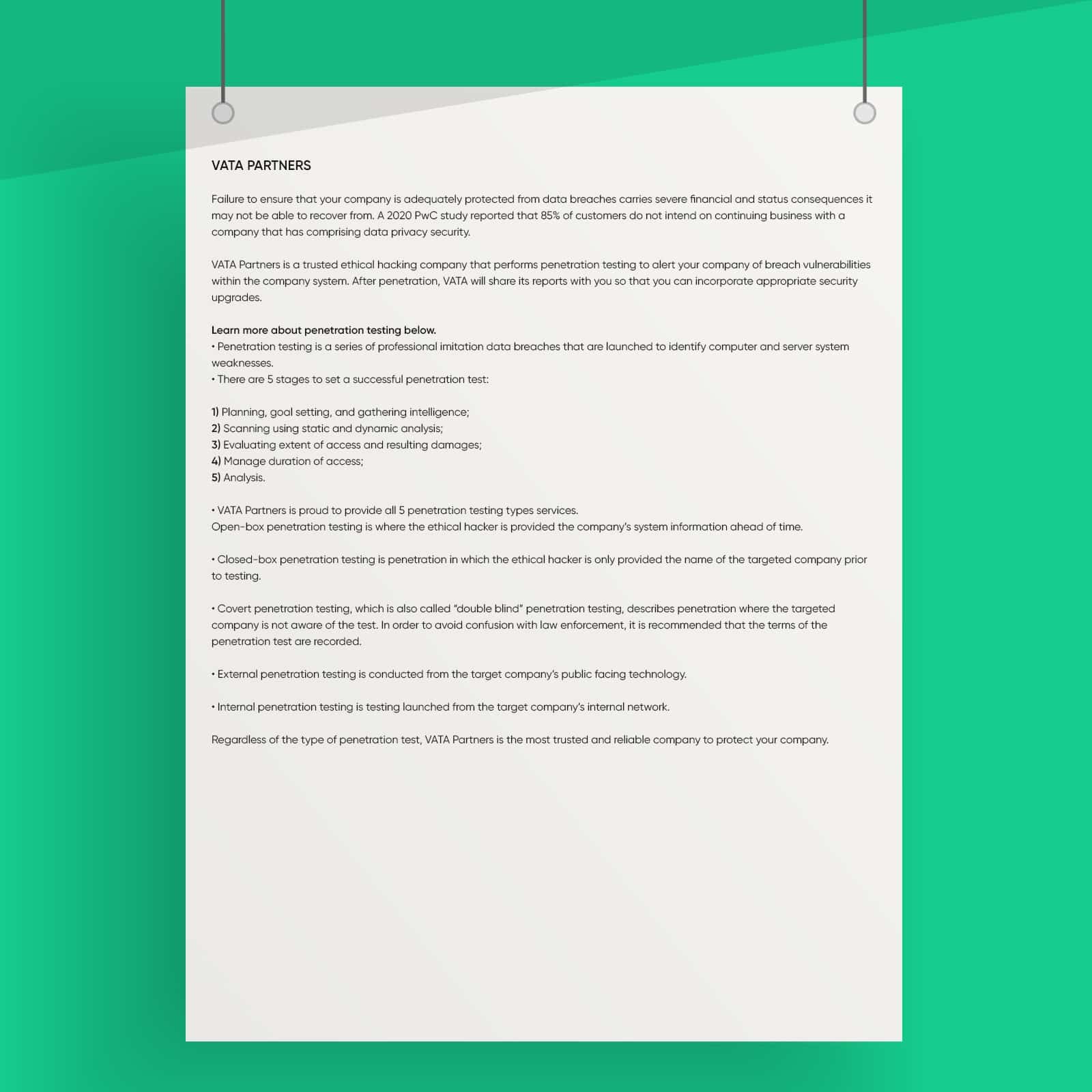 VATA PARTNERS

Failure to ensure that your company is adequately protected from data breaches carries severe financial and status consequences it may not be able to recover from. A 2020 PwC study reported that 85% of customers do not intend on continuing business with a company that has comprising data privacy security.

VATA Partners is a trusted ethical hacking company that performs penetration testing to alert your company of breach vulnerabilities within the company system. After penetration, VATA will share its reports with you so that you can incorporate appropriate security upgrades.

Learn more about penetration testing below.
• Penetration testing is a series of professional imitation data breaches that are launched to identify computer and server system weaknesses.
• There are 5 stages to set a successful penetration test:

1) Planning, goal setting, and gathering intelligence;
2) Scanning using static and dynamic analysis;
3) Evaluating extent of access and resulting damages;
4) Manage duration of access;
5) Analysis.

• VATA Partners is proud to provide all 5 penetration testing types services.
Open-box penetration testing is where the ethical hacker is provided the company's system information ahead of time.

• Closed-box penetration testing is penetration in which the ethical hacker is only provided the name of the targeted company prior to testing.

• Covert penetration testing, which is also called "double blind" penetration testing, describes penetration where the targeted company is not aware of the test. In order to avoid confusion with law enforcement, it is recommended that the terms of the penetration test are recorded.

• External penetration testing is conducted from the target company's public facing technology.

• Internal penetration testing is testing launched from the target company's internal network.

Regardless of the type of penetration test, VATA Partners is the most trusted and reliable company to protect your company.